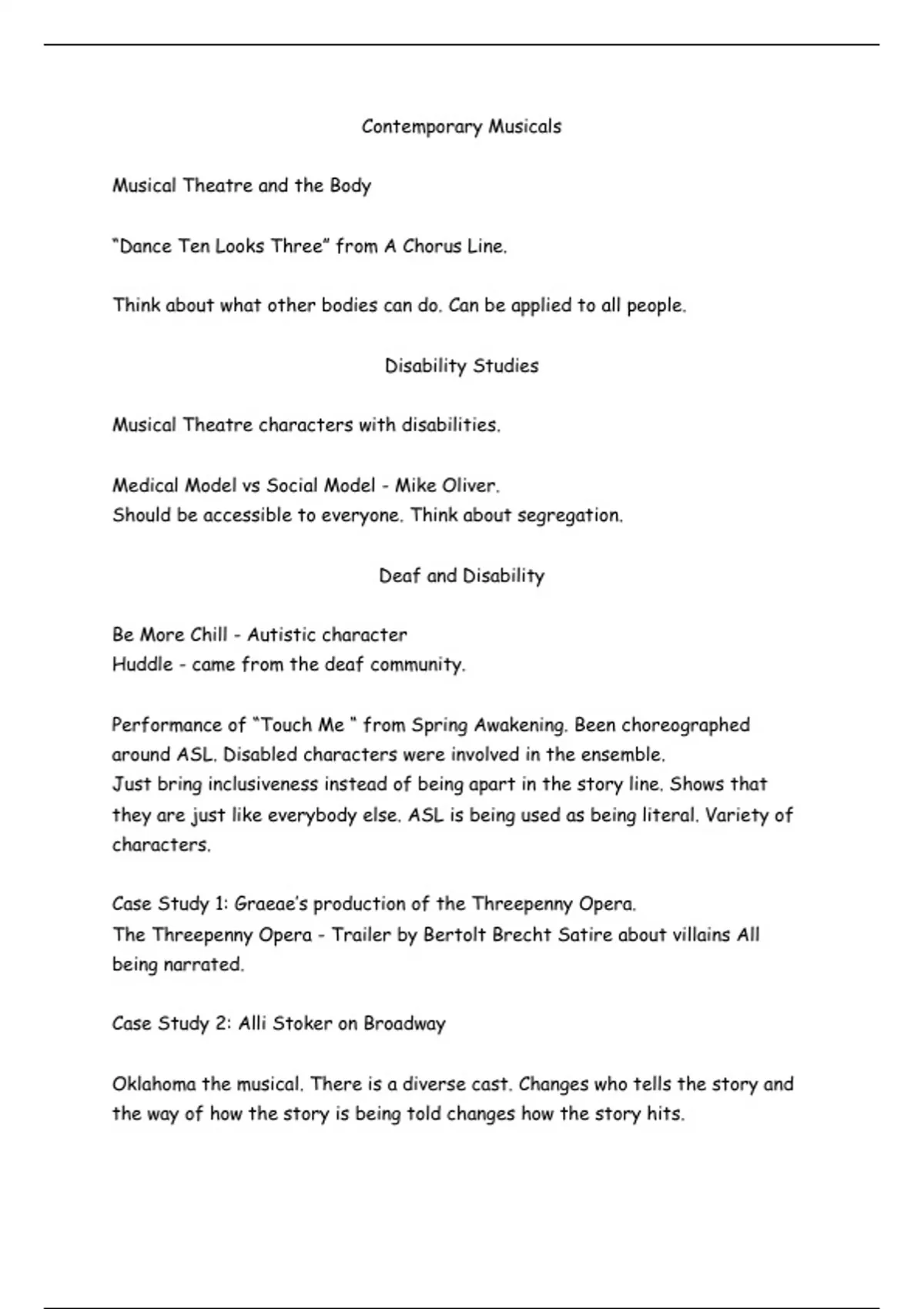 Contemporary Musicals

Musical Theatre and the Body

"Dance Ten Looks Three" from A Chorus Line.

Think about what other bodies can do. Can be applied to all people.

Disability Studies

Musical Theatre characters with disabilities.

Medical Model vs Social Model - Mike Oliver.
Should be accessible to everyone. Think about segregation.

Deaf and Disability

Be More Chill - Autistic character
Huddle - came from the deaf community.

Performance of "Touch Me " from Spring Awakening. Been choreographed around ASL. Disabled characters were involved in the ensemble.
Just bring inclusiveness instead of being apart in the story line. Shows that they are just like everybody else. ASL is being used as being literal. Variety of characters.

Case Study 1: Graeae's production of the Threepenny Opera.
The Threepenny Opera - Trailer by Bertolt Brecht Satire about villains All being narrated.

Case Study 2: Alli Stoker on Broadway

Oklahoma the musical. There is a diverse cast. Changes who tells the story and the way of how the story is being told changes how the story hits.